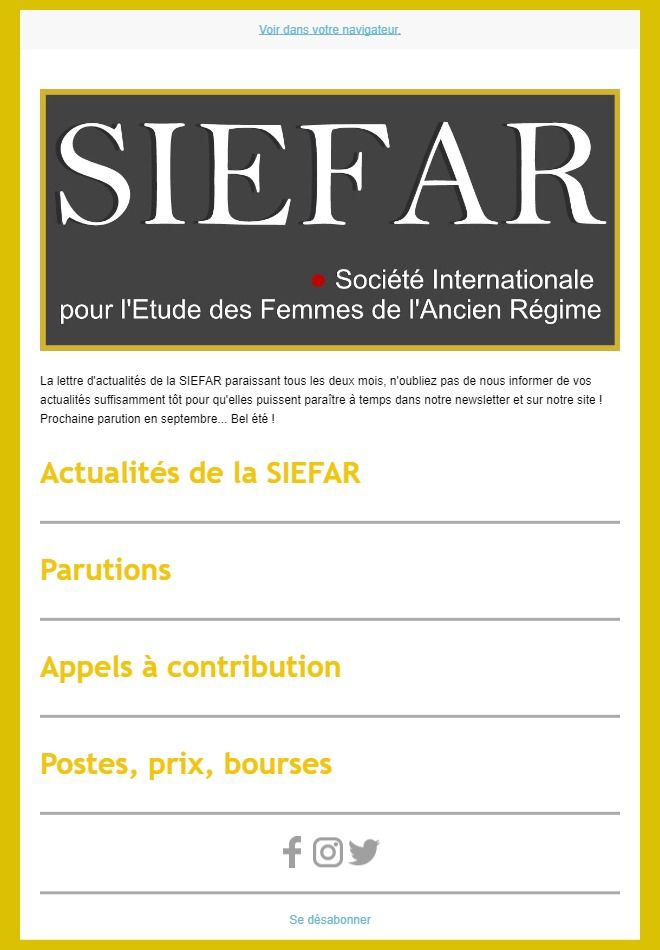 Voir dans votre navigateur.

SIEFAR

Société Internationale pour l'Etude des Femmes de l'Ancien Régime

La lettre d'actualités de la SIEFAR paraissant tous les deux mois, n'oubliez pas de nous informer de vos actualités suffisamment tôt pour qu'elles puissent paraître à temps dans notre newsletter et sur notre site ! Prochaine parution en septembre... Bel été !

Actualités de la SIEFAR

Parutions

Appels à contribution

Postes, prix, bourses

Se désabonner